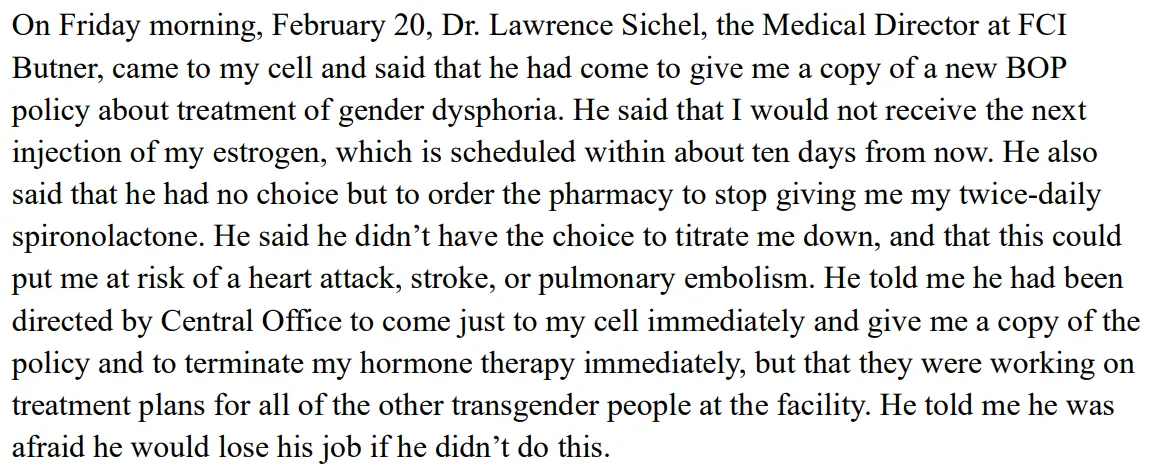 On Friday morning, February 20, Dr. Lawrence Sichel, the Medical Director at FCI Butner, came to my cell and said that he had come to give me a copy of a new BOP policy about treatment of gender dysphoria. He said that I would not receive the next injection of my estrogen, which is scheduled within about ten days from now. He also said that he had no choice but to order the pharmacy to stop giving me my twice-daily spironolactone. He said he didn't have the choice to titrate me down, and that this could put me at risk of a heart attack, stroke, or pulmonary embolism. He told me he had been directed by Central Office to come just to my cell immediately and give me a copy of the policy and to terminate my hormone therapy immediately, but that they were working on treatment plans for all of the other transgender people at the facility. He told me he was afraid he would lose his job if he didn't do this.